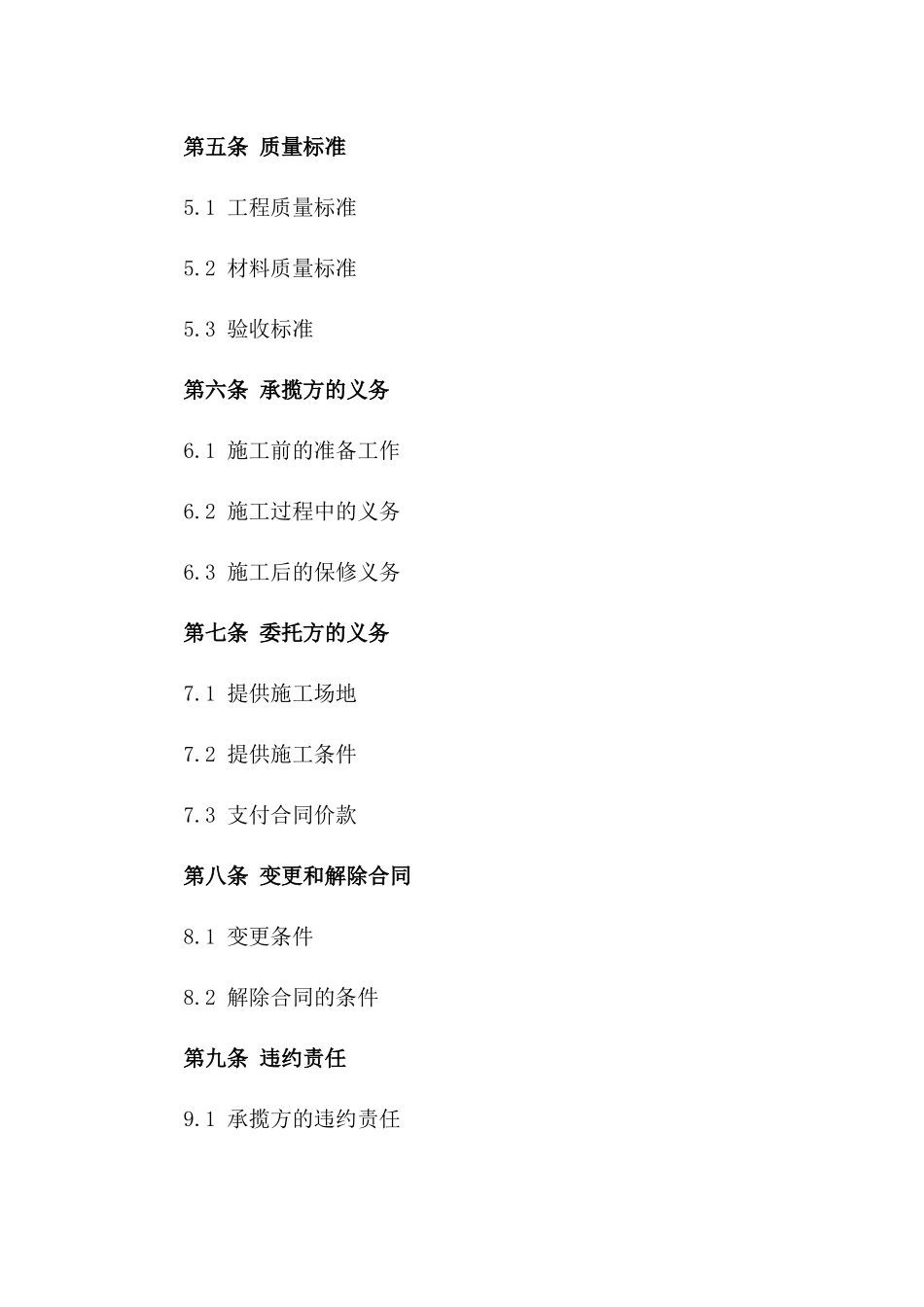 第五条 质量标准

5.1 工程质量标准

5.2 材料质量标准

5.3 验收标准

第六条 承揽方的义务

6.1 施工前的准备工作

6.2 施工过程中的义务

6.3 施工后的保修义务

第七条 委托方的义务

7.1 提供施工场地

7.2 提供施工条件

7.3 支付合同价款

第八条 变更和解除合同

8.1 变更条件

8.2 解除合同的条件

第九条 违约责任

9.1 承揽方的违约责任